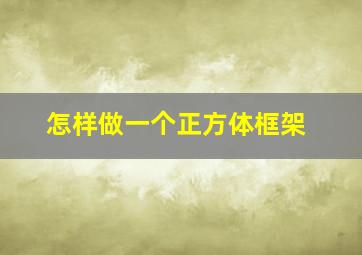 怎样做一个正方体框架